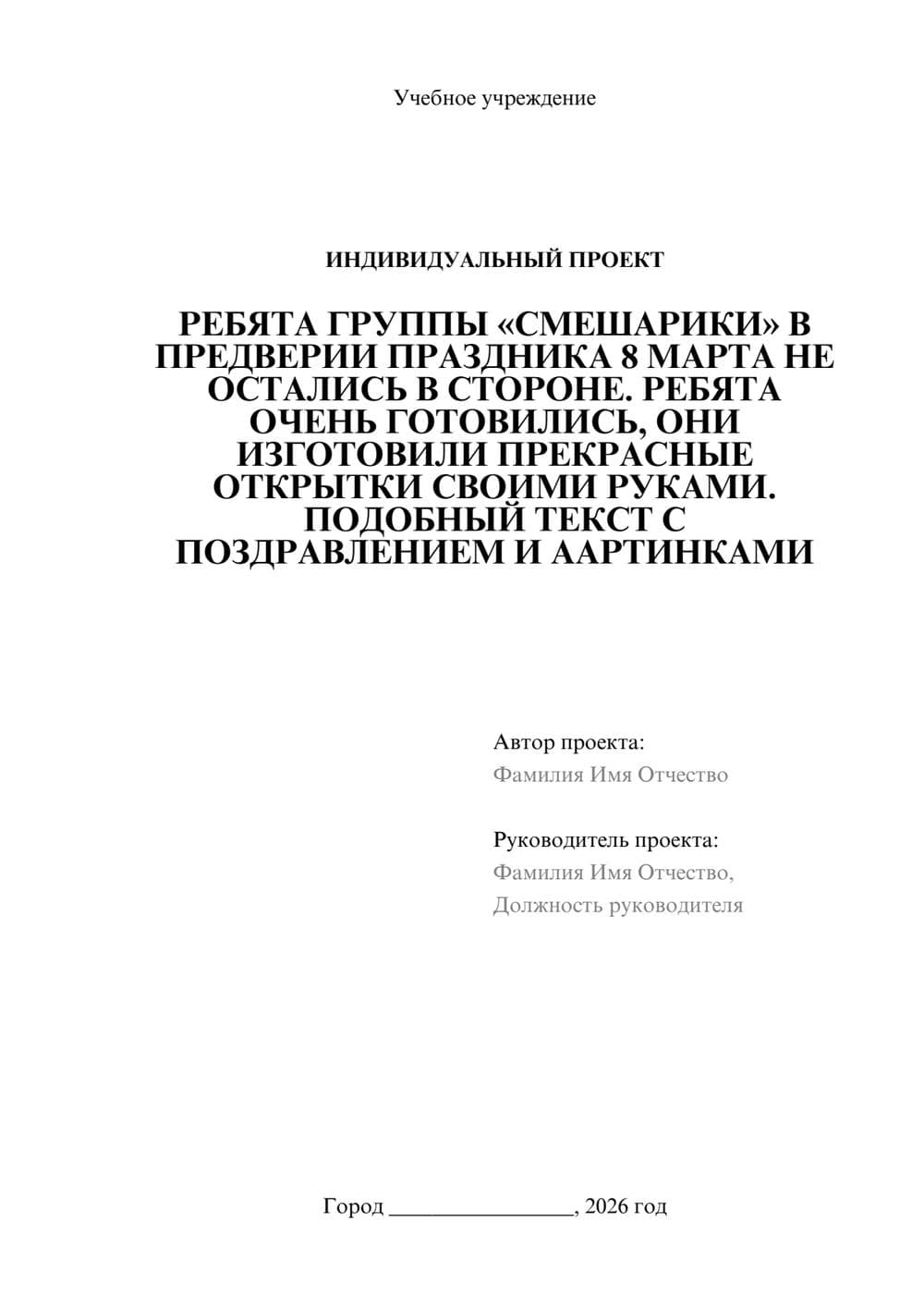 Учебное учреждение

ИНДИВИДУАЛЬНЫЙ ПРОЕКТ

РЕБЯТА ГРУППЫ «СМЕШАРИКИ» В ПРЕДВЕРИИ ПРАЗДНИКА 8 МАРТА НЕ ОСТАЛИСЬ В СТОРОНЕ. РЕБЯТА ОЧЕНЬ ГОТОВИЛИСЬ, ОНИ ИЗГОТОВИЛИ ПРЕКРАСНЫЕ ОТКРЫТКИ СВОИМИ РУКАМИ. ПОДОБНЫЙ ТЕКСТ С ПОЗДРАВЛЕНИЕМ И ААРТИНКАМИ

Автор проекта:
Фамилия Имя Отчество

Руководитель проекта:
Фамилия Имя Отчество,
Должность руководителя

Город ________________, 2026 год